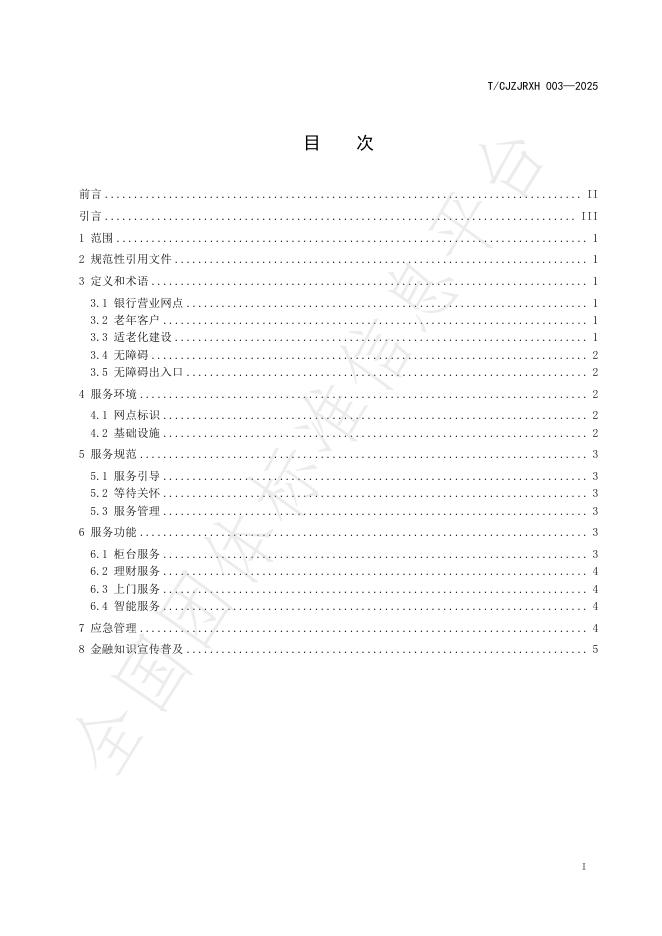 T/CJZJRXH 003—2025

目 次

前言 II

引言 III

1 范围 1

2 规范性引用文件 1

3 定义和术语 1

3.1 银行营业网点 1

3.2 老年客户 1

3.3 适老化建设 1

3.4 无障碍 2

3.5 无障碍出入口 2

4 服务环境 2

4.1 网点标识 2

4.2 基础设施 2

5 服务规范 3

5.1 服务引导 3

5.2 等待关怀 3

5.3 服务管理 3

6 服务功能 3

6.1 柜台服务 3

6.2 理财服务 4

6.3 上门服务 4

6.4 智能服务 4

7 应急管理 4

8 金融知识宣传普及 5

I

全国团体标准信息平台